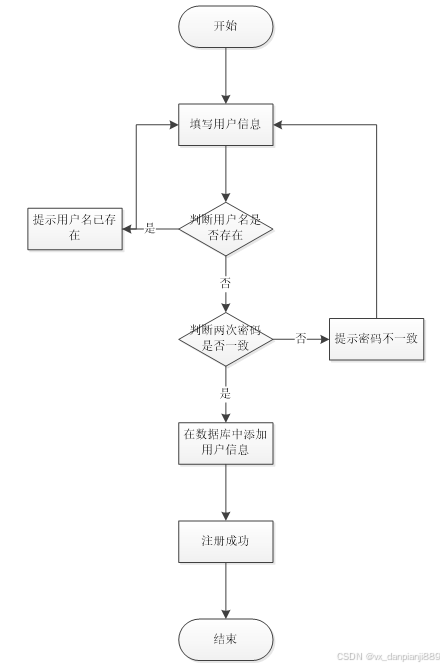 开始

填写用户信息

提示用户名已存在

是

判断用户名是否存在

否

判断两次密码是否一致

否

提示密码不一致

是

在数据库中添加用户信息

注册成功

结束

CSDN @vx_danpianji889